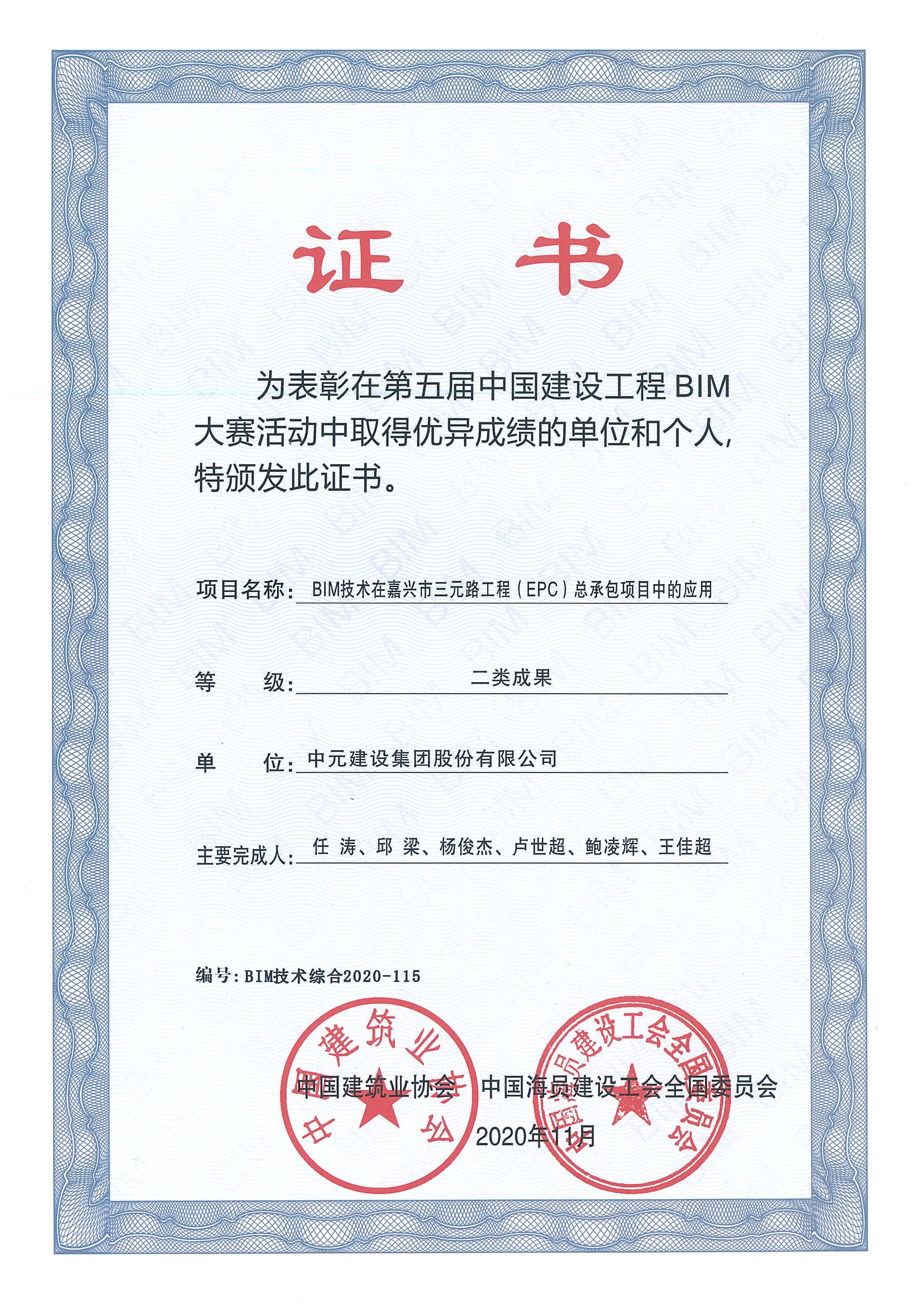 证 书

为表彰在第五届中国建设工程 BIM 大赛活动中取得优异成绩的单位和个人，特颁发此证书。

项目名称：BIM技术在嘉兴市三元路工程（EPC）总承包项目中的应用

等 级：二类成果

单 位：中元建设集团股份有限公司

主要完成人：任 涛、邱 梁、杨俊杰、卢世超、鲍凌辉、王佳超

编号：BIM技术综合2020-115

中国建筑业协会 中国海员建设工会全国委员会

2020年11月

中国建筑业协会

中国海员建设工会全国委员会